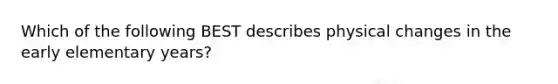 Which of the following BEST describes physical changes in the early elementary years?